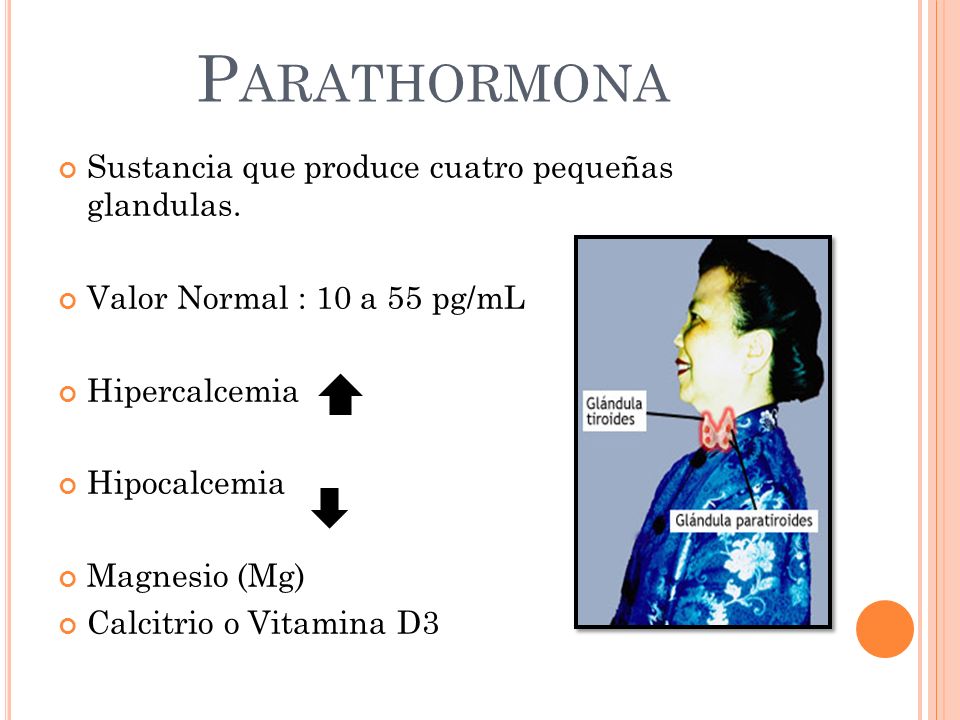 PARATHORMONA

Sustancia que produce cuatro pequeñas glandulas.

Valor Normal : 10 a 55 pg/mL

Hipercalcemia

Hipocalcemia

Magnesio (Mg)

Calcitrio o Vitamina D3

Glándula tiroides

Glándula paratiroides